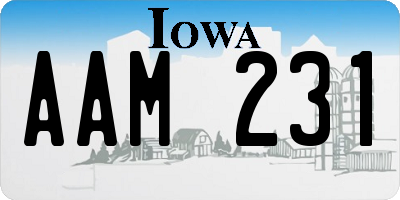 IOWA

AAM 231